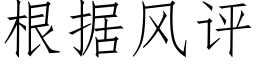 根据风评